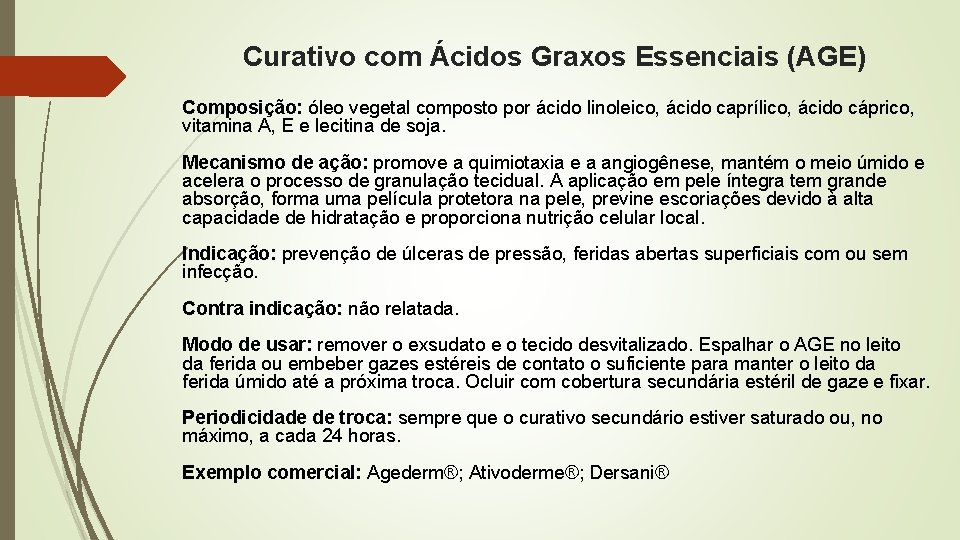 Curativo com Ácidos Graxos Essenciais (AGE)

Composição: óleo vegetal composto por ácido linoleico, ácido caprílico, ácido cáprico, vitamina A, E e lecitina de soja.

Mecanismo de ação: promove a quimiotaxia e a angiogênese, mantém o meio úmido e acelera o processo de granulação tecidual. A aplicação em pele íntegra tem grande absorção, forma uma película protetora na pele, previne escoriações devido à alta capacidade de hidratação e proporciona nutrição celular local.

Indicação: prevenção de úlceras de pressão, feridas abertas superficiais com ou sem infecção.

Contra indicação: não relatada.

Modo de usar: remover o exsudato e o tecido desvitalizado. Espalhar o AGE no leito da ferida ou embeber gazes estéreis de contato o suficiente para manter o leito da ferida úmido até a próxima troca. Ocluir com cobertura secundária estéril de gaze e fixar.

Periodicidade de troca: sempre que o curativo secundário estiver saturado ou, no máximo, a cada 24 horas.

Exemplo comercial: Agederm®; Ativoderme®; Dersani®